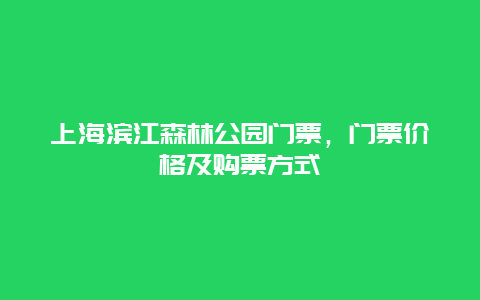 上海滨江森林公园门票，门票价格及购票方式